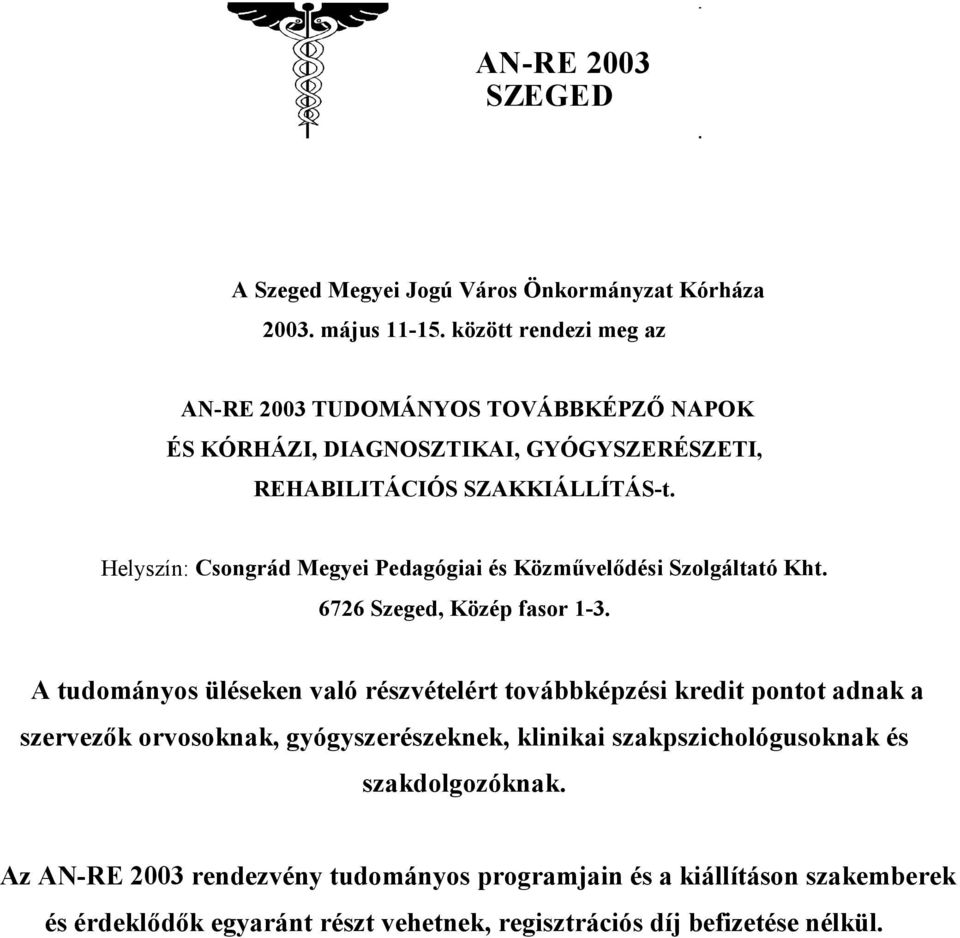 AN-RE 2003
SZEGED

A Szeged Megyei Jogú Város Önkormányzat Kórháza
2003. május 11-15. között rendezi meg az

AN-RE 2003 TUDOMÁNYOS TOVÁBBKÉPZŐ NAPOK
ÉS KÓRHÁZI, DIAGNOSZTIKAI, GYÓGYSZERÉSZETI, REHABILITÁCIÓS SZAKKIÁLLÍTÁS-t.

Helyszín: Csongrád Megyei Pedagógiai és Közművelődési Szolgáltató Kht.
6726 Szeged, Közép fasor 1-3.

A tudományos üléseken való részvételért továbbképzési kredit pontot adnak a szervezők orvosoknak, gyógyszerészeknek, klinikai szakpszichológusoknak és szakdolgozóknak.

Az AN-RE 2003 rendezvény tudományos programjain és a kiállításon szakemberek és érdeklődők egyaránt részt vehetnek, regisztrációs díj befizetése nélkül.